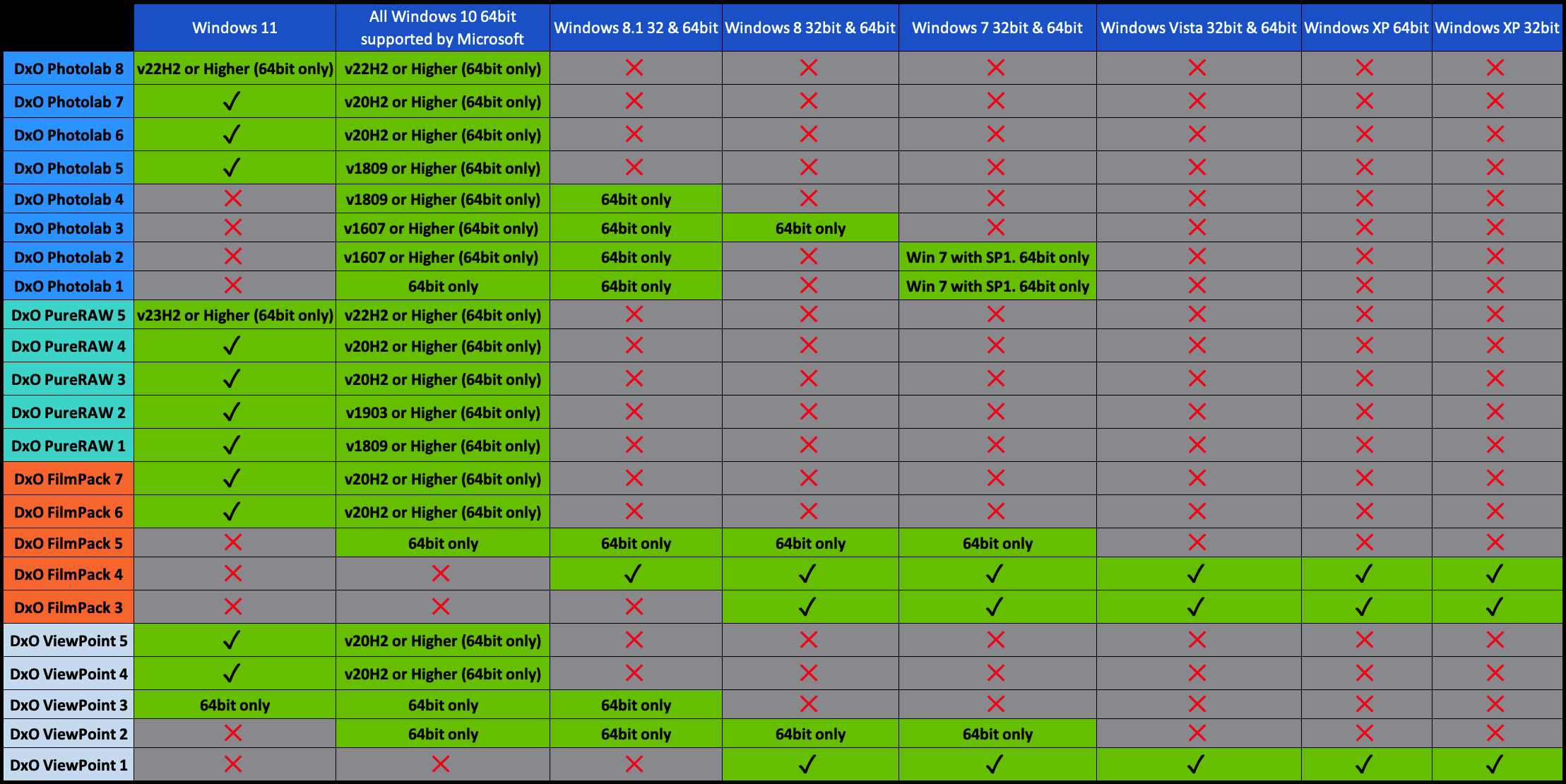 | | Windows 11 | All Windows 10 64bit supported by Microsoft | Windows 8.1 32 & 64bit | Windows 8 32bit & 64bit | Windows 7 32bit & 64bit | Windows Vista 32bit & 64bit | Windows XP 64bit | Windows XP 32bit |
|---|---|---|---|---|---|---|---|---|
| DxO Photolab 8 | v22H2 or Higher (64bit only) | v22H2 or Higher (64bit only) | ✗ | ✗ | ✗ | ✗ | ✗ | ✗ |
| DxO Photolab 7 | ✓ | v20H2 or Higher (64bit only) | ✗ | ✗ | ✗ | ✗ | ✗ | ✗ |
| DxO Photolab 6 | ✓ | v20H2 or Higher (64bit only) | ✗ | ✗ | ✗ | ✗ | ✗ | ✗ |
| DxO Photolab 5 | ✓ | v1809 or Higher (64bit only) | ✗ | ✗ | ✗ | ✗ | ✗ | ✗ |
| DxO Photolab 4 | ✗ | v1809 or Higher (64bit only) | 64bit only | ✗ | ✗ | ✗ | ✗ | ✗ |
| DxO Photolab 3 | ✗ | v1607 or Higher (64bit only) | 64bit only | 64bit only | ✗ | ✗ | ✗ | ✗ |
| DxO Photolab 2 | ✗ | v1607 or Higher (64bit only) | 64bit only | ✗ | Win 7 with SP1. 64bit only | ✗ | ✗ | ✗ |
| DxO Photolab 1 | ✗ | 64bit only | 64bit only | ✗ | Win 7 with SP1. 64bit only | ✗ | ✗ | ✗ |
| DxO PureRAW 5 | v23H2 or Higher (64bit only) | v22H2 or Higher (64bit only) | ✗ | ✗ | ✗ | ✗ | ✗ | ✗ |
| DxO PureRAW 4 | ✓ | v20H2 or Higher (64bit only) | ✗ | ✗ | ✗ | ✗ | ✗ | ✗ |
| DxO PureRAW 3 | ✓ | v20H2 or Higher (64bit only) | ✗ | ✗ | ✗ | ✗ | ✗ | ✗ |
| DxO PureRAW 2 | ✓ | v1903 or Higher (64bit only) | ✗ | ✗ | ✗ | ✗ | ✗ | ✗ |
| DxO PureRAW 1 | ✓ | v1809 or Higher (64bit only) | ✗ | ✗ | ✗ | ✗ | ✗ | ✗ |
| DxO FilmPack 7 | ✓ | v20H2 or Higher (64bit only) | ✗ | ✗ | ✗ | ✗ | ✗ | ✗ |
| DxO FilmPack 6 | ✓ | v20H2 or Higher (64bit only) | ✗ | ✗ | ✗ | ✗ | ✗ | ✗ |
| DxO FilmPack 5 | ✗ | 64bit only | 64bit only | 64bit only | 64bit only | ✗ | ✗ | ✗ |
| DxO FilmPack 4 | ✗ | ✗ | ✓ | ✓ | ✓ | ✓ | ✓ | ✓ |
| DxO FilmPack 3 | ✗ | ✗ | ✗ | ✓ | ✓ | ✓ | ✓ | ✓ |
| DxO ViewPoint 5 | ✓ | v20H2 or Higher (64bit only) | ✗ | ✗ | ✗ | ✗ | ✗ | ✗ |
| DxO ViewPoint 4 | ✓ | v20H2 or Higher (64bit only) | ✗ | ✗ | ✗ | ✗ | ✗ | ✗ |
| DxO ViewPoint 3 | 64bit only | 64bit only | 64bit only | ✗ | ✗ | ✗ | ✗ | ✗ |
| DxO ViewPoint 2 | ✗ | 64bit only | 64bit only | 64bit only | 64bit only | ✗ | ✗ | ✗ |
| DxO ViewPoint 1 | ✗ | ✗ | ✗ | ✓ | ✓ | ✓ | ✓ | ✓ |